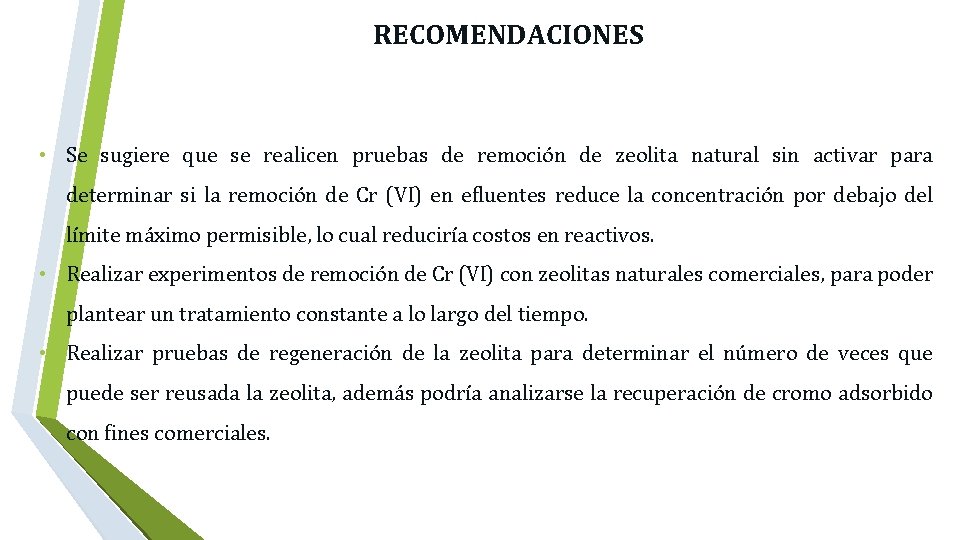 RECOMENDACIONES

• Se sugiere que se realicen pruebas de remoción de zeolita natural sin activar para determinar si la remoción de Cr (VI) en efluentes reduce la concentración por debajo del límite máximo permisible, lo cual reduciría costos en reactivos.

• Realizar experimentos de remoción de Cr (VI) con zeolitas naturales comerciales, para poder plantear un tratamiento constante a lo largo del tiempo.

• Realizar pruebas de regeneración de la zeolita para determinar el número de veces que puede ser reusada la zeolita, además podría analizarse la recuperación de cromo adsorbido con fines comerciales.